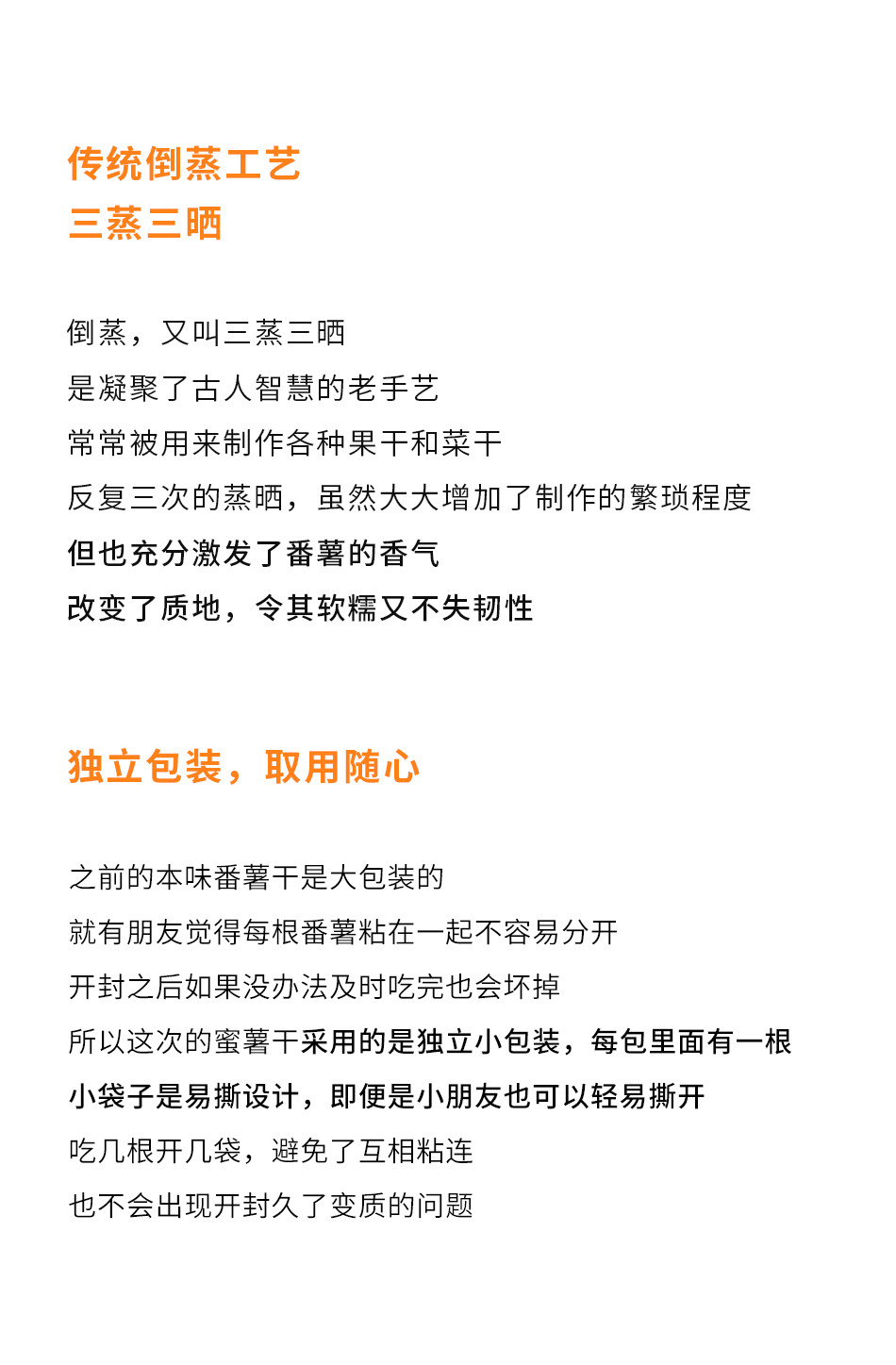 传统倒蒸工艺
三蒸三晒

倒蒸，又叫三蒸三晒
是凝聚了古人智慧的老手艺
常常被用来制作各种果干和菜干
反复三次的蒸晒，虽然大大增加了制作的繁琐程度
但也充分激发了番薯的香气
改变了质地，令其软糯又不失韧性

独立包装，取用随心

之前的本味番薯干是大包装的
就有朋友觉得每根番薯粘在一起不容易分开
开封之后如果没办法及时吃完也会坏掉
所以这次的蜜薯干采用的是独立小包装，每包里面有一根
小袋子是易撕设计，即便是小朋友也可以轻易撕开
吃几根开几袋，避免了互相粘连
也不会出现开封久了变质的问题